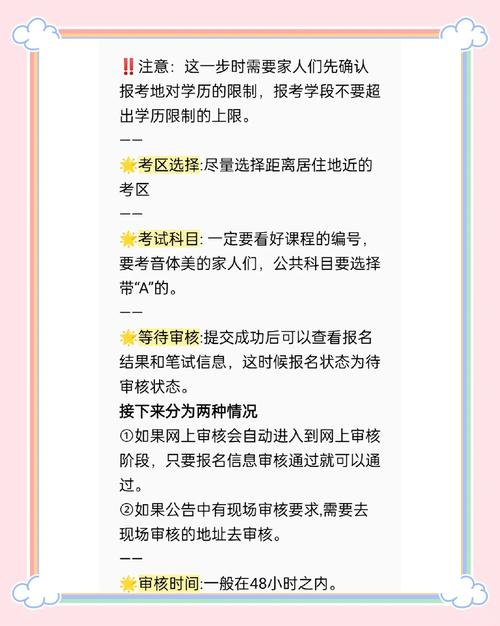 ‼️注意：这一步时需要家人们先确认报考地对学历的限制，报考学段不要超出学历限制的上限。

——

🌟考区选择:尽量选择距离居住地近的考区

——

🌟考试科目: 一定要看好课程的编号，要考音体美的家人们，公共科目要选择带“A”的。

——

🌟等待审核:提交成功后可以查看报名结果和笔试信息，这时候报名状态为待审核状态。

接下来分为两种情况

①如果网上审核会自动进入到网上审核阶段，只要报名信息审核通过就可以通过。

②如果公告中有现场审核要求,需要去现场审核的地址去审核。

——

🌟审核时间:一般在48小时之内。